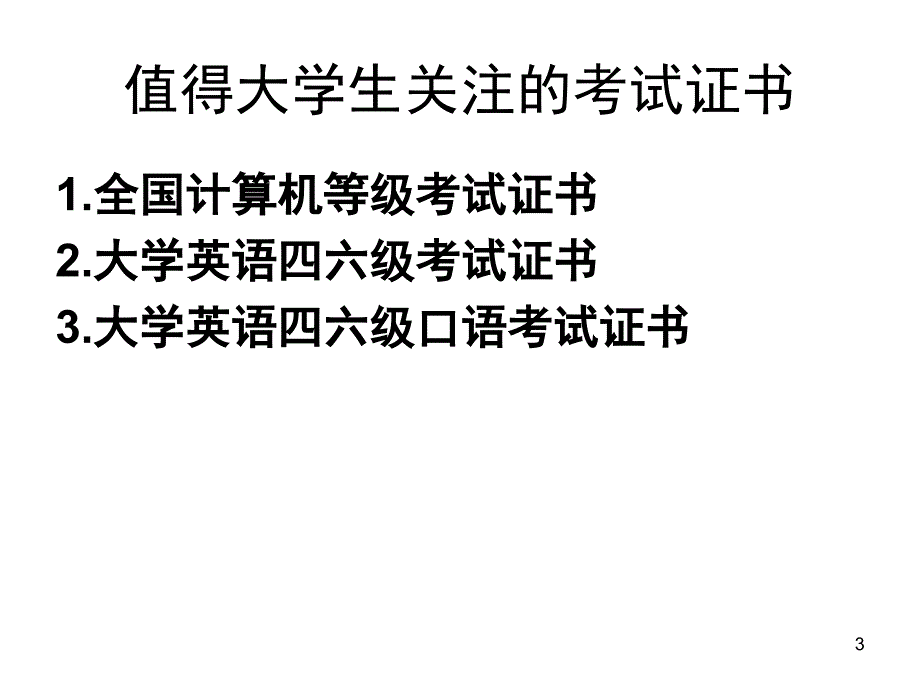 值得大学生关注的考试证书

1.全国计算机等级考试证书
2.大学英语四六级考试证书
3.大学英语四六级口语考试证书

3